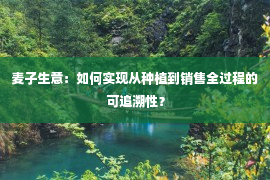 麦子生意：如何实现从种植到销售全过程的可追溯性？